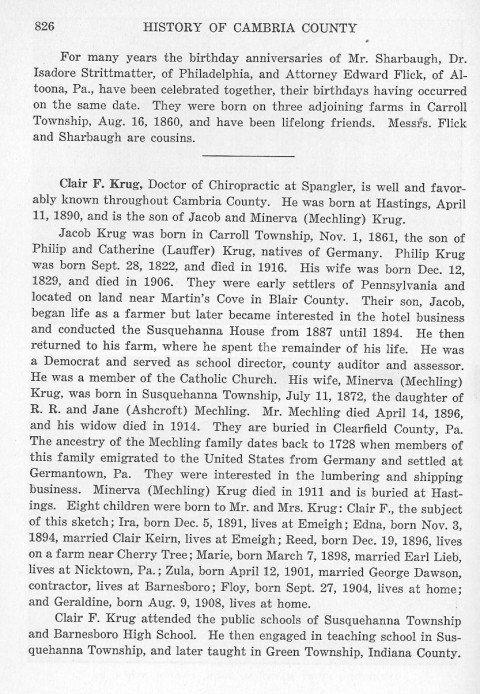 826 HISTORY OF CAMBRIA COUNTY

For many years the birthday anniversaries of Mr. Sharbaugh, Dr. Isadore Strittmatter, of Philadelphia, and Attorney Edward Flick, of Altoona, Pa., have been celebrated together, their birthdays having occurred on the same date. They were born on three adjoining farms in Carroll Township, Aug. 16, 1860, and have been lifelong friends. Messrs. Flick and Sharbaugh are cousins.

Clair F. Krug, Doctor of Chiropractic at Spangler, is well and favorably known throughout Cambria County. He was born at Hastings, April 11, 1890, and is the son of Jacob and Minerva (Mechling) Krug.

Jacob Krug was born in Carroll Township, Nov. 1, 1861, the son of Philip and Catherine (Lauffer) Krug, natives of Germany. Philip Krug was born Sept. 28, 1822, and died in 1916. His wife was born Dec. 12, 1829, and died in 1906. They were early settlers of Pennsylvania and located on land near Martin's Cove in Blair County. Their son, Jacob, began life as a farmer but later became interested in the hotel business and conducted the Susquehanna House from 1887 until 1894. He then returned to his farm, where he spent the remainder of his life. He was a Democrat and served as school director, county auditor and assessor. He was a member of the Catholic Church. His wife, Minerva (Mechling) Krug, was born in Susquehanna Township, July 11, 1872, the daughter of R. R. and Jane (Ashcroft) Mechling. Mr. Mechling died April 14, 1896, and his widow died in 1914. They are buried in Clearfield County, Pa. The ancestry of the Mechling family dates back to 1728 when members of this family emigrated to the United States from Germany and settled at Germantown, Pa. They were interested in the lumbering and shipping business. Minerva (Mechling) Krug died in 1911 and is buried at Hastings. Eight children were born to Mr. and Mrs. Krug: Clair F., the subject of this sketch; Ira, born Dec. 5, 1891, lives at Emeigh; Edna, born Nov. 3, 1894, married Clair Keirn, lives at Emeigh; Reed, born Dec. 19, 1896, lives on a farm near Cherry Tree; Marie, born March 7, 1898, married Earl Lieb, lives at Nicktown, Pa.; Zula, born April 12, 1901, married George Dawson, contractor, lives at Barnesboro; Floy, born Sept. 27, 1904, lives at home; and Geraldine, born Aug. 9, 1908, lives at home.

Clair F. Krug attended the public schools of Susquehanna Township and Barnesboro High School. He then engaged in teaching school in Susquehanna Township, and later taught in Green Township, Indiana County.